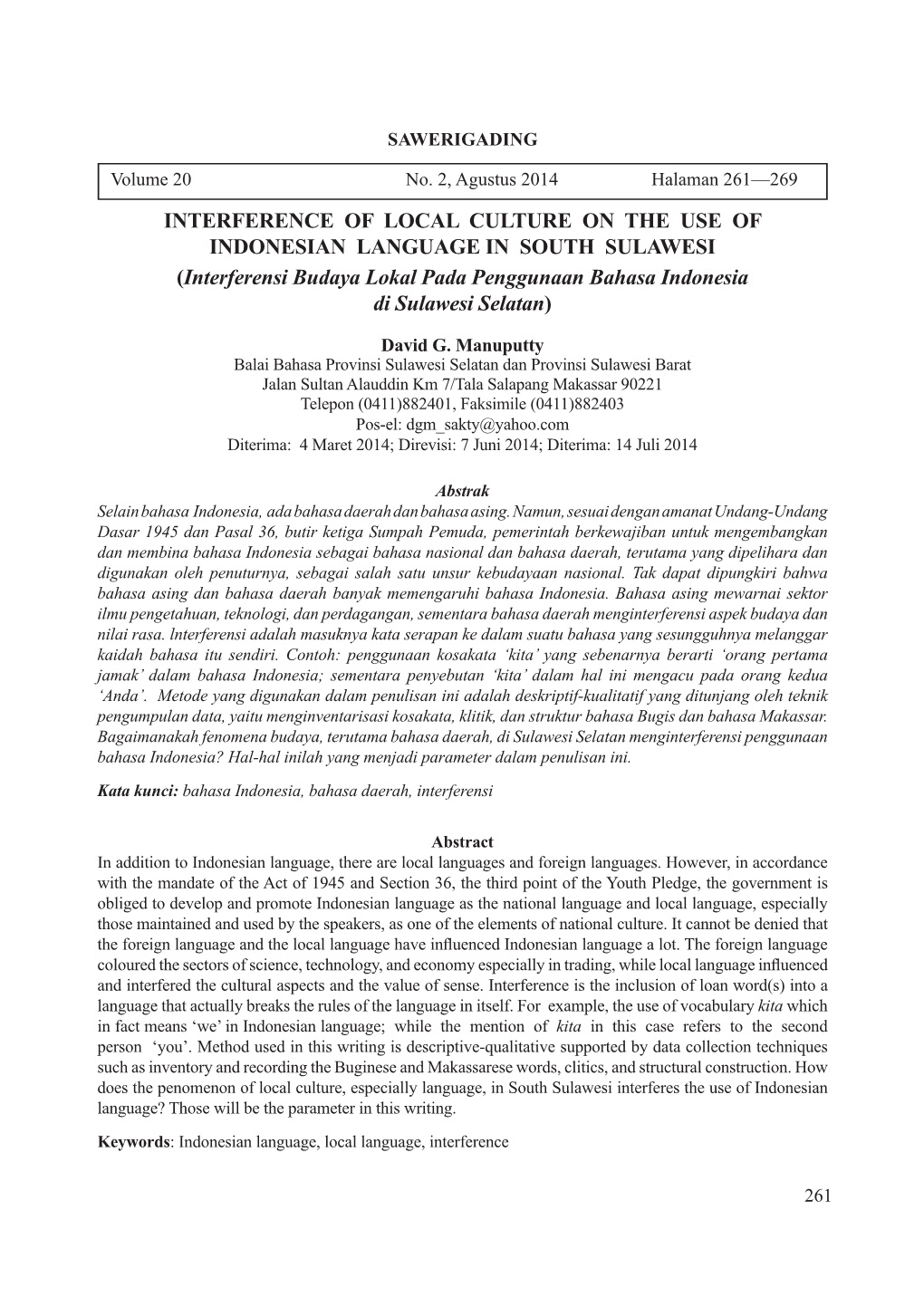 SAWERIGADING

Volume 20 No. 2, Agustus 2014 Halaman 261—269

INTERFERENCE OF LOCAL CULTURE ON THE USE OF INDONESIAN LANGUAGE IN SOUTH SULAWESI
(Interferensi Budaya Lokal Pada Penggunaan Bahasa Indonesia di Sulawesi Selatan)

David G. Manuputty
Balai Bahasa Provinsi Sulawesi Selatan dan Provinsi Sulawesi Barat
Jalan Sultan Alauddin Km 7/Tala Salapang Makassar 90221
Telepon (0411)882401, Faksimile (0411)882403
Pos-el: dgm_sakty@yahoo.com
Diterima: 4 Maret 2014; Direvisi: 7 Juni 2014; Diterima: 14 Juli 2014

Abstrak
Selain bahasa Indonesia, ada bahasa daerah dan bahasa asing. Namun, sesuai dengan amanat Undang-Undang Dasar 1945 dan Pasal 36, butir ketiga Sumpah Pemuda, pemerintah berkewajiban untuk mengembangkan dan membina bahasa Indonesia sebagai bahasa nasional dan bahasa daerah, terutama yang dipelihara dan digunakan oleh penuturnya, sebagai salah satu unsur kebudayaan nasional. Tak dapat dipungkiri bahwa bahasa asing dan bahasa daerah banyak memengaruhi bahasa Indonesia. Bahasa asing mewarnai sektor ilmu pengetahuan, teknologi, dan perdagangan, sementara bahasa daerah menginterferensi aspek budaya dan nilai rasa. lnterferensi adalah masuknya kata serapan ke dalam suatu bahasa yang sesungguhnya melanggar kaidah bahasa itu sendiri. Contoh: penggunaan kosakata ‘kita’ yang sebenarnya berarti ‘orang pertama jamak’ dalam bahasa Indonesia; sementara penyebutan ‘kita’ dalam hal ini mengacu pada orang kedua ‘Anda’. Metode yang digunakan dalam penulisan ini adalah deskriptif-kualitatif yang ditunjang oleh teknik pengumpulan data, yaitu menginventarisasi kosakata, klitik, dan struktur bahasa Bugis dan bahasa Makassar. Bagaimanakah fenomena budaya, terutama bahasa daerah, di Sulawesi Selatan menginterferensi penggunaan bahasa Indonesia? Hal-hal inilah yang menjadi parameter dalam penulisan ini.

Kata kunci: bahasa Indonesia, bahasa daerah, interferensi

Abstract
In addition to Indonesian language, there are local languages and foreign languages. However, in accordance with the mandate of the Act of 1945 and Section 36, the third point of the Youth Pledge, the government is obliged to develop and promote Indonesian language as the national language and local language, especially those maintained and used by the speakers, as one of the elements of national culture. It cannot be denied that the foreign language and the local language have influenced Indonesian language a lot. The foreign language coloured the sectors of science, technology, and economy especially in trading, while local language influenced and interfered the cultural aspects and the value of sense. Interference is the inclusion of loan word(s) into a language that actually breaks the rules of the language in itself. For example, the use of vocabulary kita which in fact means ‘we’ in Indonesian language; while the mention of kita in this case refers to the second person ‘you’. Method used in this writing is descriptive-qualitative supported by data collection techniques such as inventory and recording the Buginese and Makassarese words, clitics, and structural construction. How does the penomenon of local culture, especially language, in South Sulawesi interferes the use of Indonesian language? Those will be the parameter in this writing.

Keywords: Indonesian language, local language, interference

261